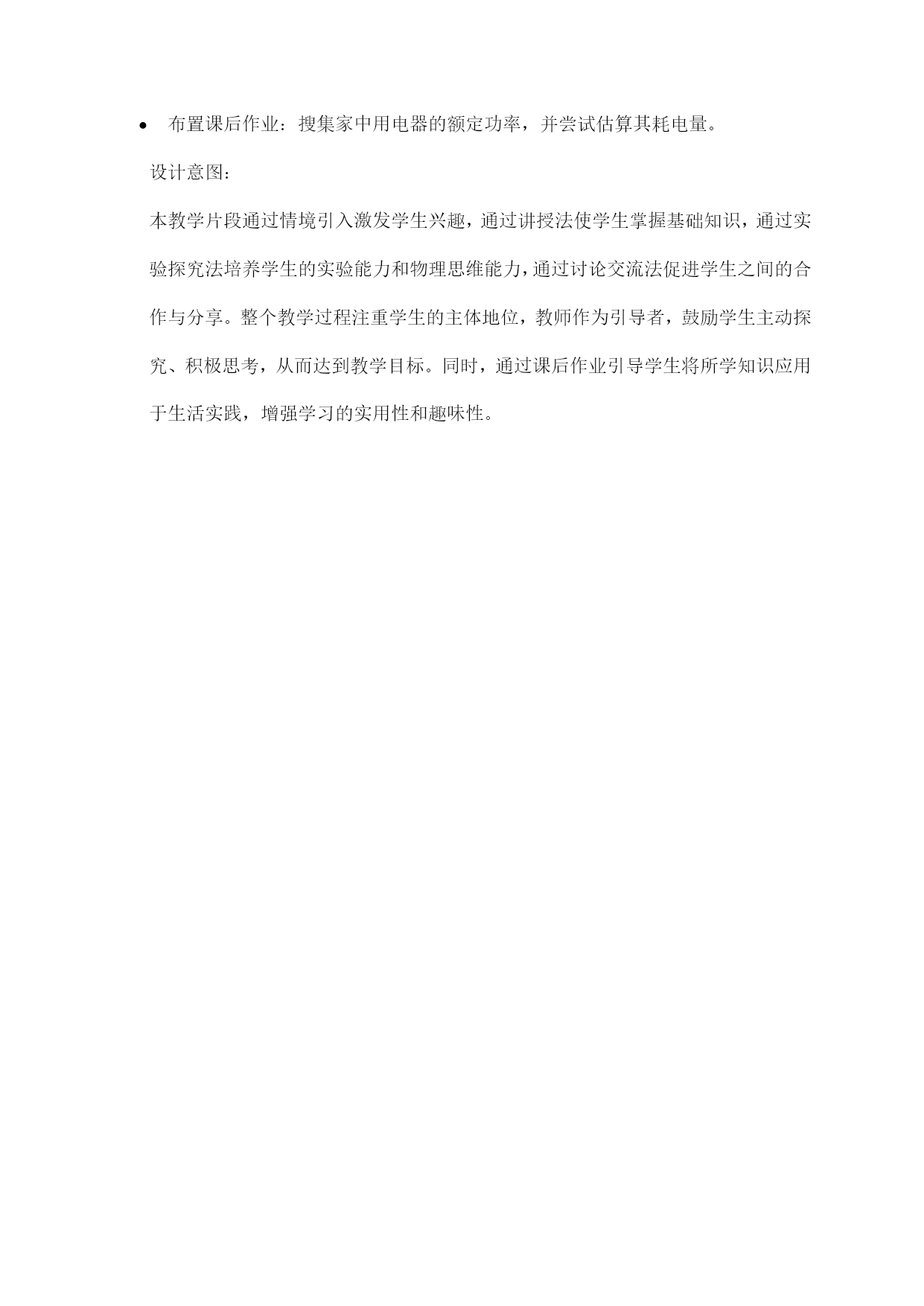 • 布置课后作业：搜集家中用电器的额定功率，并尝试估算其耗电量。

设计意图：

本教学片段通过情境引入激发学生兴趣，通过讲授法使学生掌握基础知识，通过实验探究法培养学生的实验能力和物理思维能力，通过讨论交流法促进学生之间的合作与分享。整个教学过程注重学生的主体地位，教师作为引导者，鼓励学生主动探究、积极思考，从而达到教学目标。同时，通过课后作业引导学生将所学知识应用于生活实践，增强学习的实用性和趣味性。